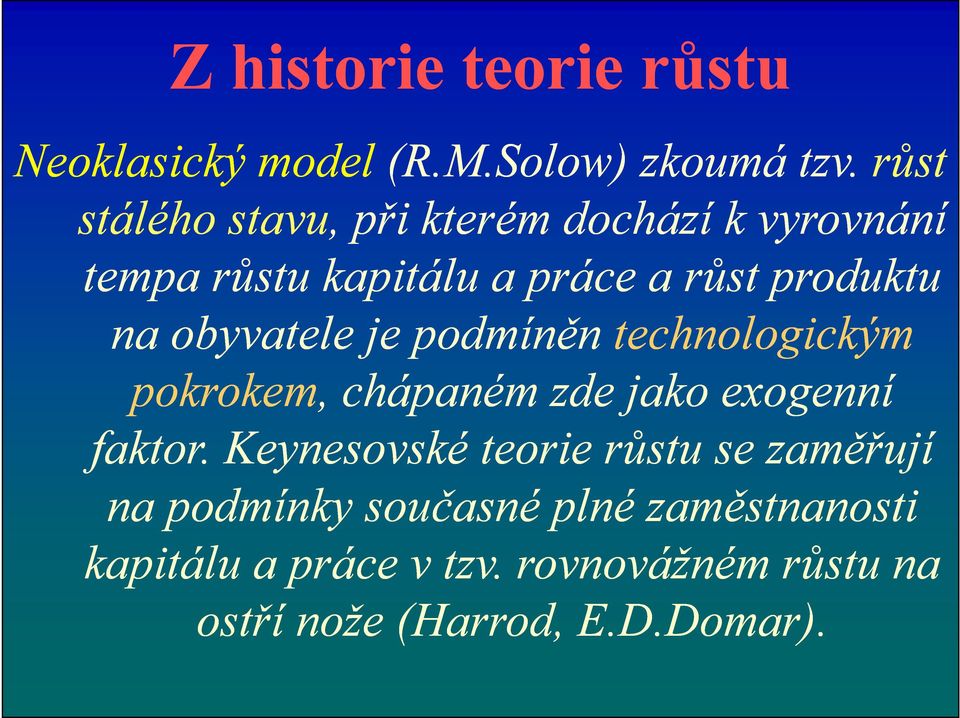 Z historie teorie růstu

Neoklasický model (R.M.Solow) zkoumá tzv. růst stálého stavu, při kterém dochází k vyrovnání tempa růstu kapitálu a práce a růst produktu na obyvatele je podmíněn technologickým pokrokem, chápaném zde jako exogenní faktor. Keynesovské teorie růstu se zaměřují na podmínky současné plné zaměstnanosti kapitálu a práce v tzv. rovnovážném růstu na ostří nože (Harrod, E.D.Domar).